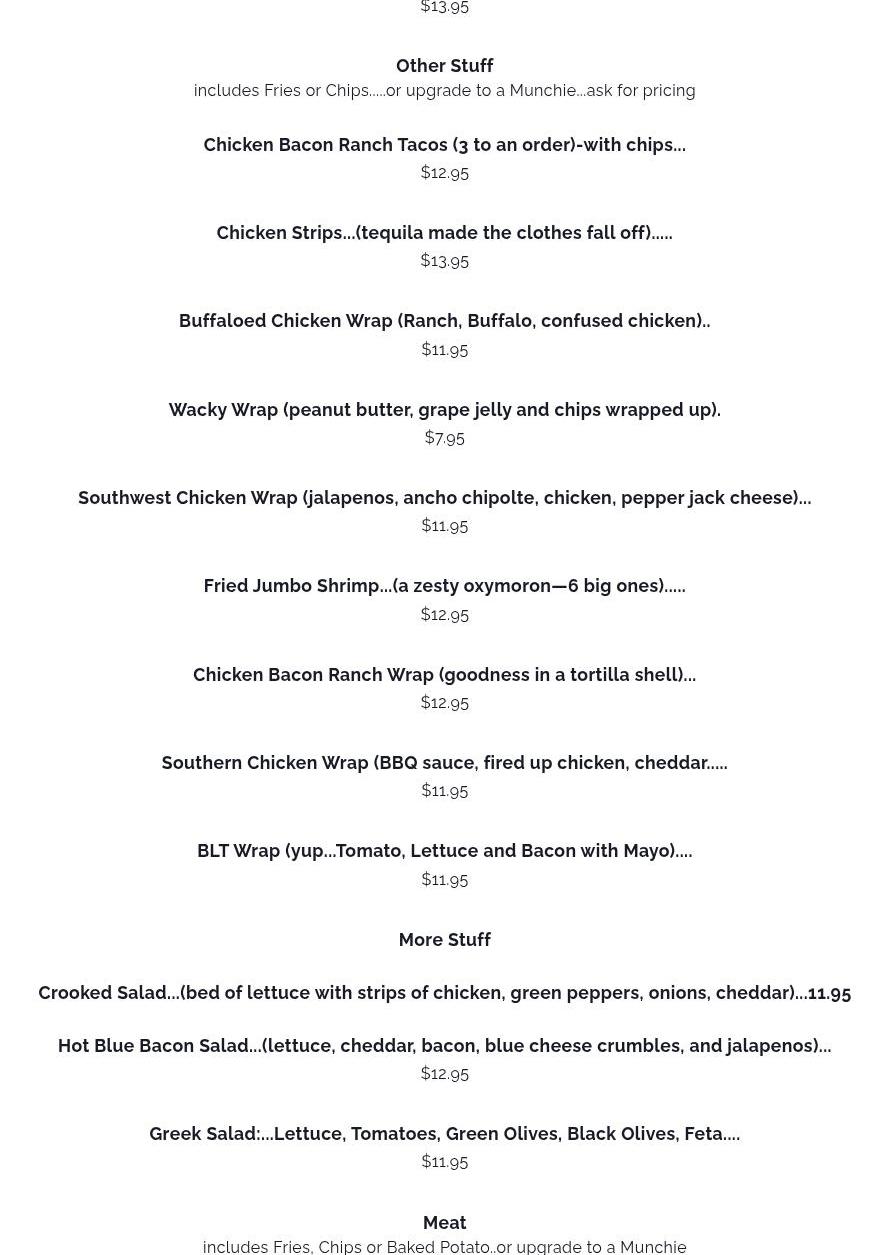 $13.95

Other Stuff
includes Fries or Chips.....or upgrade to a Munchie...ask for pricing

Chicken Bacon Ranch Tacos (3 to an order)-with chips...
$12.95

Chicken Strips...(tequila made the clothes fall off).....
$13.95

Buffaloed Chicken Wrap (Ranch, Buffalo, confused chicken)..
$11.95

Wacky Wrap (peanut butter, grape jelly and chips wrapped up).
$7.95

Southwest Chicken Wrap (jalapenos, ancho chipolte, chicken, pepper jack cheese)...
$11.95

Fried Jumbo Shrimp...(a zesty oxymoron—6 big ones).....
$12.95

Chicken Bacon Ranch Wrap (goodness in a tortilla shell)...
$12.95

Southern Chicken Wrap (BBQ sauce, fired up chicken, cheddar.....
$11.95

BLT Wrap (yup...Tomato, Lettuce and Bacon with Mayo)....
$11.95

More Stuff

Crooked Salad...(bed of lettuce with strips of chicken, green peppers, onions, cheddar)...11.95

Hot Blue Bacon Salad...(lettuce, cheddar, bacon, blue cheese crumbles, and jalapenos)...
$12.95

Greek Salad:...Lettuce, Tomatoes, Green Olives, Black Olives, Feta....
$11.95

Meat
includes Fries, Chips or Baked Potato..or upgrade to a Munchie